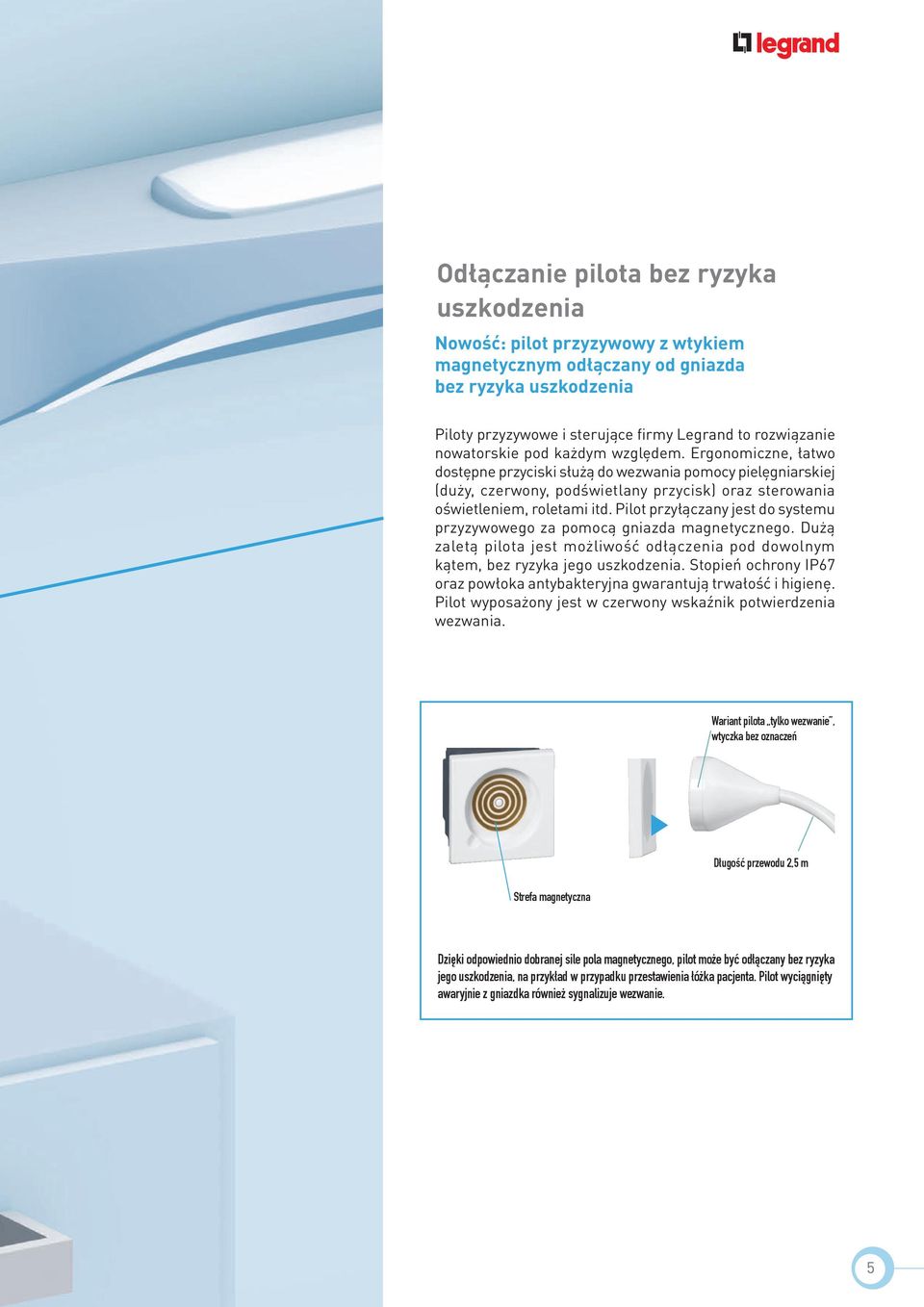 legrand

Odłączanie pilota bez ryzyka uszkodzenia

Nowość: pilot przyzywowy z wtykiem magnetycznym odłączany od gniazda bez ryzyka uszkodzenia

Piloty przyzywowe i sterujące firmy Legrand to rozwiązanie nowatorskie pod każdym względem. Ergonomiczne, łatwo dostępne przyciski służą do wezwania pomocy pielęgniarskiej (duży, czerwony, podświetlany przycisk) oraz sterowania oświetleniem, roletami itd. Pilot przyłączany jest do systemu przyzywowego za pomocą gniazda magnetycznego. Dużą zaletą pilota jest możliwość odłączenia pod dowolnym kątem, bez ryzyka jego uszkodzenia. Stopień ochrony IP67 oraz powłoka antybakteryjna gwarantują trwałość i higienę. Pilot wyposażony jest w czerwony wskaźnik potwierdzenia wezwania.

Wariant pilota „tylko wezwanie", wtyczka bez oznaczeń

Długość przewodu 2,5 m

Strefa magnetyczna

Dzięki odpowiednio dobranej sile pola magnetycznego, pilot może być odłączany bez ryzyka jego uszkodzenia, na przykład w przypadku przestawienia łóżka pacjenta. Pilot wyciągnięty awaryjnie z gniazdka również sygnalizuje wezwanie.

5